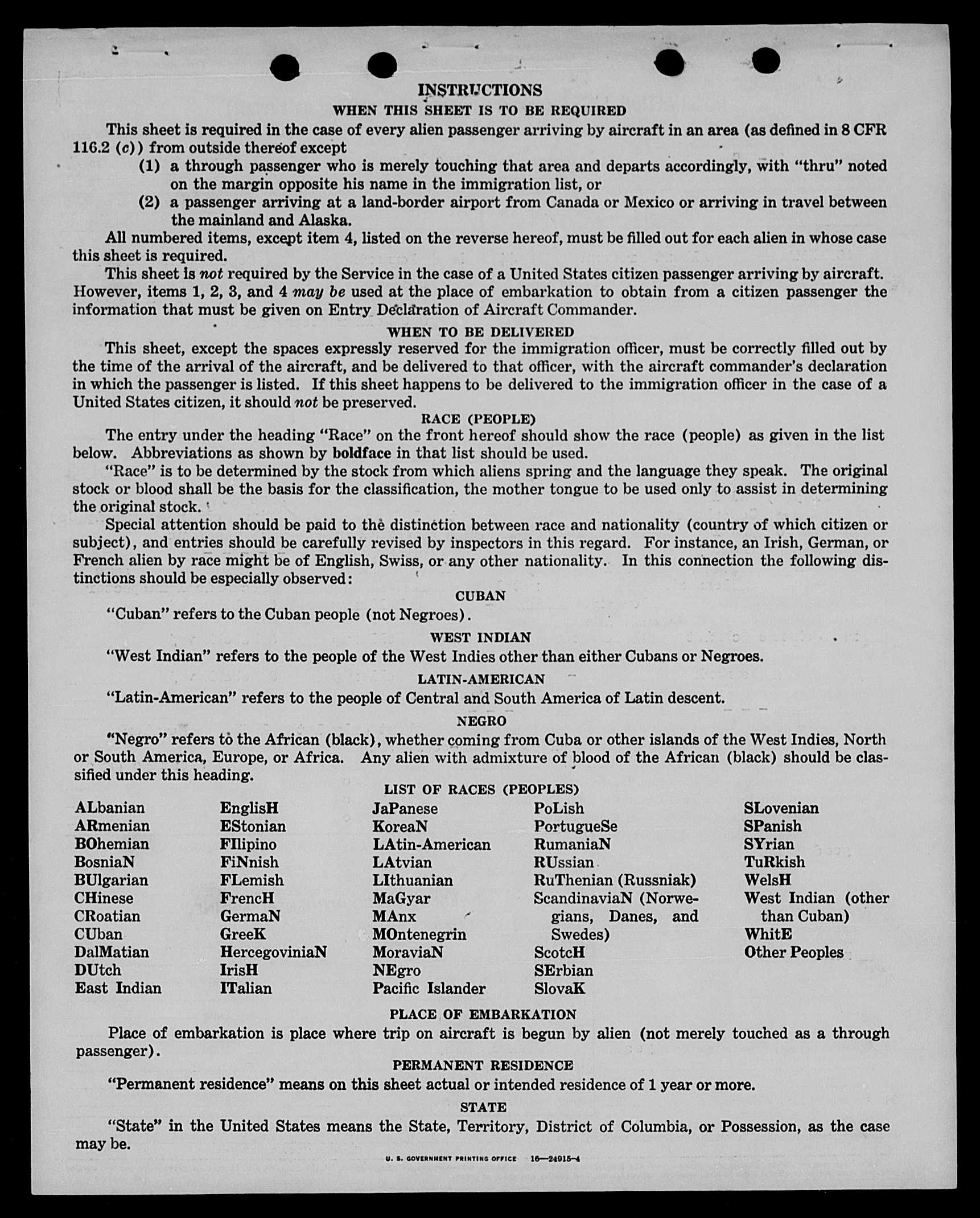 INSTRUCTIONS
WHEN THIS SHEET IS TO BE REQUIRED

This sheet is required in the case of every alien passenger arriving by aircraft in an area (as defined in 8 CFR 116.2 (c)) from outside thereof except

(1) a through passenger who is merely touching that area and departs accordingly, with "thru" noted on the margin opposite his name in the immigration list, or

(2) a passenger arriving at a land-border airport from Canada or Mexico or arriving in travel between the mainland and Alaska.

All numbered items, except item 4, listed on the reverse hereof, must be filled out for each alien in whose case this sheet is required.

This sheet is not required by the Service in the case of a United States citizen passenger arriving by aircraft. However, items 1, 2, 3, and 4 may be used at the place of embarkation to obtain from a citizen passenger the information that must be given on Entry Declaration of Aircraft Commander.

WHEN TO BE DELIVERED

This sheet, except the spaces expressly reserved for the immigration officer, must be correctly filled out by the time of the arrival of the aircraft, and be delivered to that officer, with the aircraft commander's declaration in which the passenger is listed. If this sheet happens to be delivered to the immigration officer in the case of a United States citizen, it should not be preserved.

RACE (PEOPLE)

The entry under the heading "Race" on the front hereof should show the race (people) as given in the list below. Abbreviations as shown by boldface in that list should be used.

"Race" is to be determined by the stock from which aliens spring and the language they speak. The original stock or blood shall be the basis for the classification, the mother tongue to be used only to assist in determining the original stock.

Special attention should be paid to the distinction between race and nationality (country of which citizen or subject), and entries should be carefully revised by inspectors in this regard. For instance, an Irish, German, or French alien by race might be of English, Swiss, or any other nationality. In this connection the following distinctions should be especially observed:

CUBAN

"Cuban" refers to the Cuban people (not Negroes).

WEST INDIAN

"West Indian" refers to the people of the West Indies other than either Cubans or Negroes.

LATIN-AMERICAN

"Latin-American" refers to the people of Central and South America of Latin descent.

NEGRO

"Negro" refers to the African (black), whether coming from Cuba or other islands of the West Indies, North or South America, Europe, or Africa. Any alien with admixture of blood of the African (black) should be classified under this heading.

LIST OF RACES (PEOPLES)

ALbanian
ARmenian
BOhemian
BosniaN
BUlgarian
CHinese
CRoatian
CUban
DalMatian
DUtch
East Indian

EnglisH
EStonian
FIlipino
FiNnish
FLemish
FrencH
GermaN
GreeK
HercegoviniaN
IrisH
ITalian

JaPanese
KoreaN
LAtin-American
LAtvian
LIthuanian
MaGyar
MAnx
MOntenegrin
MoraviaN
NEgro
Pacific Islander

PoLish
PortugueSe
RumaniaN
RUssian
RuThenian (Russniak)
ScandinaviaN (Norwegians, Danes, and Swedes)
ScotcH
SErbian
SlovaK

SLovenian
SPanish
SYrian
TuRkish
WelsH
West Indian (other than Cuban)
WhitE
Other Peoples

PLACE OF EMBARKATION

Place of embarkation is place where trip on aircraft is begun by alien (not merely touched as a through passenger).

PERMANENT RESIDENCE

"Permanent residence" means on this sheet actual or intended residence of 1 year or more.

STATE

"State" in the United States means the State, Territory, District of Columbia, or Possession, as the case may be.

U. S. GOVERNMENT PRINTING OFFICE 16—24915-4